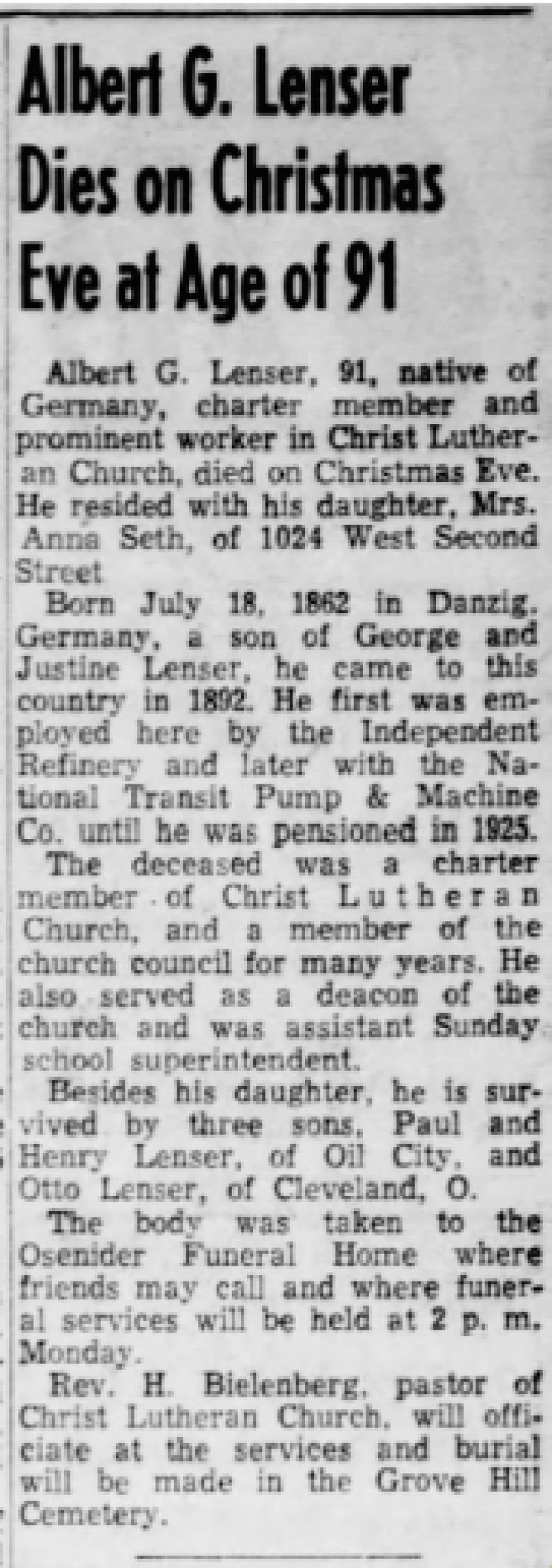 Albert G. Lenser Dies on Christmas Eve at Age of 91

Albert G. Lenser, 91, native of Germany, charter member and prominent worker in Christ Lutheran Church, died on Christmas Eve. He resided with his daughter, Mrs. Anna Seth, of 1024 West Second Street

Born July 18, 1862 in Danzig, Germany, a son of George and Justine Lenser, he came to this country in 1892. He first was employed here by the Independent Refinery and later with the National Transit Pump & Machine Co. until he was pensioned in 1925.

The deceased was a charter member of Christ Lutheran Church, and a member of the church council for many years. He also served as a deacon of the church and was assistant Sunday school superintendent.

Besides his daughter, he is survived by three sons, Paul and Henry Lenser, of Oil City, and Otto Lenser, of Cleveland, O.

The body was taken to the Osenider Funeral Home where friends may call and where funeral services will be held at 2 p. m. Monday.

Rev. H. Bielenberg, pastor of Christ Lutheran Church, will officiate at the services and burial will be made in the Grove Hill Cemetery.